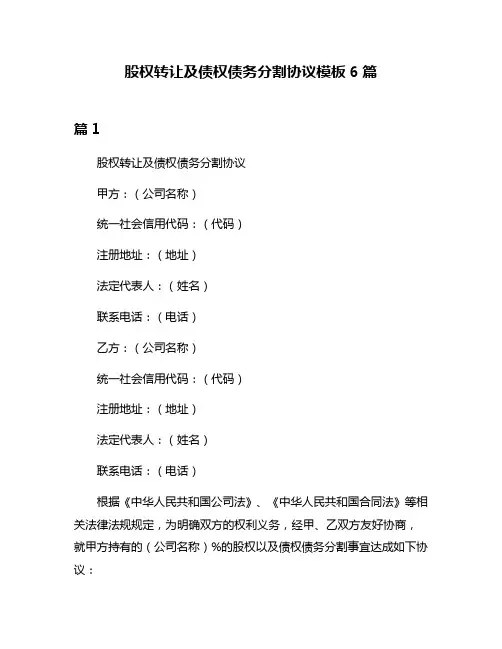 股权转让及债权债务分割协议模板 6 篇

篇 1

股权转让及债权债务分割协议

甲方：（公司名称）

统一社会信用代码：（代码）

注册地址：（地址）

法定代表人：（姓名）

联系电话：（电话）

乙方：（公司名称）

统一社会信用代码：（代码）

注册地址：（地址）

法定代表人：（姓名）

联系电话：（电话）

根据《中华人民共和国公司法》、《中华人民共和国合同法》等相关法律法规规定，为明确双方的权利义务，经甲、乙双方友好协商，就甲方持有的（公司名称）%的股权以及债权债务分割事宜达成如下协议：